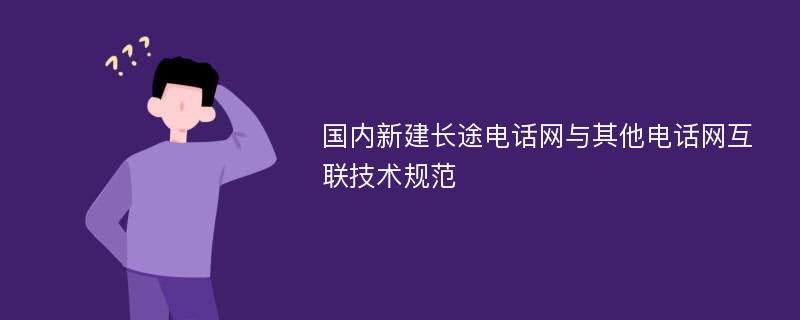 ???

国内新建长途电话网与其他电话网互联技术规范